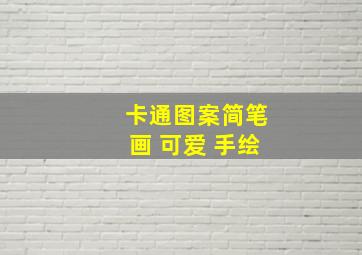 卡通图案简笔画 可爱 手绘